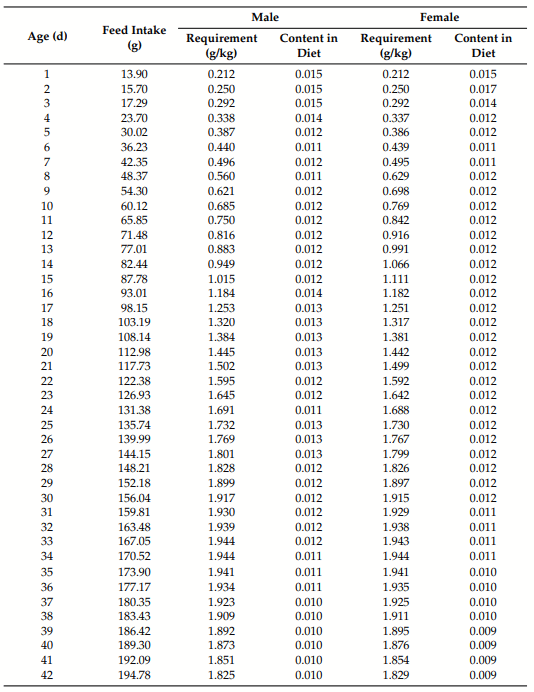 | Age (d) | Feed Intake (g) | Male Requirement (g/kg) | Male Content in Diet | Female Requirement (g/kg) | Female Content in Diet |
|---|---|---|---|---|---|
| 1 | 13.90 | 0.212 | 0.015 | 0.212 | 0.015 |
| 2 | 15.70 | 0.250 | 0.015 | 0.250 | 0.017 |
| 3 | 17.29 | 0.292 | 0.015 | 0.292 | 0.014 |
| 4 | 23.70 | 0.338 | 0.014 | 0.337 | 0.012 |
| 5 | 30.02 | 0.387 | 0.012 | 0.386 | 0.012 |
| 6 | 36.23 | 0.440 | 0.011 | 0.439 | 0.011 |
| 7 | 42.35 | 0.496 | 0.012 | 0.495 | 0.011 |
| 8 | 48.37 | 0.560 | 0.011 | 0.629 | 0.012 |
| 9 | 54.30 | 0.621 | 0.012 | 0.698 | 0.012 |
| 10 | 60.12 | 0.685 | 0.012 | 0.769 | 0.012 |
| 11 | 65.85 | 0.750 | 0.012 | 0.842 | 0.012 |
| 12 | 71.48 | 0.816 | 0.012 | 0.916 | 0.012 |
| 13 | 77.01 | 0.883 | 0.012 | 0.991 | 0.012 |
| 14 | 82.44 | 0.949 | 0.012 | 1.066 | 0.012 |
| 15 | 87.78 | 1.015 | 0.012 | 1.111 | 0.012 |
| 16 | 93.01 | 1.184 | 0.014 | 1.182 | 0.012 |
| 17 | 98.15 | 1.253 | 0.013 | 1.251 | 0.012 |
| 18 | 103.19 | 1.320 | 0.013 | 1.317 | 0.012 |
| 19 | 108.14 | 1.384 | 0.013 | 1.381 | 0.012 |
| 20 | 112.98 | 1.445 | 0.013 | 1.442 | 0.012 |
| 21 | 117.73 | 1.502 | 0.013 | 1.499 | 0.012 |
| 22 | 122.38 | 1.595 | 0.012 | 1.592 | 0.012 |
| 23 | 126.93 | 1.645 | 0.012 | 1.642 | 0.012 |
| 24 | 131.38 | 1.691 | 0.011 | 1.688 | 0.012 |
| 25 | 135.74 | 1.732 | 0.013 | 1.730 | 0.012 |
| 26 | 139.99 | 1.769 | 0.013 | 1.767 | 0.012 |
| 27 | 144.15 | 1.801 | 0.013 | 1.799 | 0.012 |
| 28 | 148.21 | 1.828 | 0.012 | 1.826 | 0.012 |
| 29 | 152.18 | 1.899 | 0.012 | 1.897 | 0.012 |
| 30 | 156.04 | 1.917 | 0.012 | 1.915 | 0.012 |
| 31 | 159.81 | 1.930 | 0.012 | 1.929 | 0.011 |
| 32 | 163.48 | 1.939 | 0.012 | 1.938 | 0.011 |
| 33 | 167.05 | 1.944 | 0.012 | 1.943 | 0.011 |
| 34 | 170.52 | 1.944 | 0.011 | 1.944 | 0.011 |
| 35 | 173.90 | 1.941 | 0.011 | 1.941 | 0.010 |
| 36 | 177.17 | 1.934 | 0.011 | 1.935 | 0.010 |
| 37 | 180.35 | 1.923 | 0.010 | 1.925 | 0.010 |
| 38 | 183.43 | 1.909 | 0.010 | 1.911 | 0.010 |
| 39 | 186.42 | 1.892 | 0.010 | 1.895 | 0.009 |
| 40 | 189.30 | 1.873 | 0.010 | 1.876 | 0.009 |
| 41 | 192.09 | 1.851 | 0.010 | 1.854 | 0.009 |
| 42 | 194.78 | 1.825 | 0.010 | 1.829 | 0.009 |